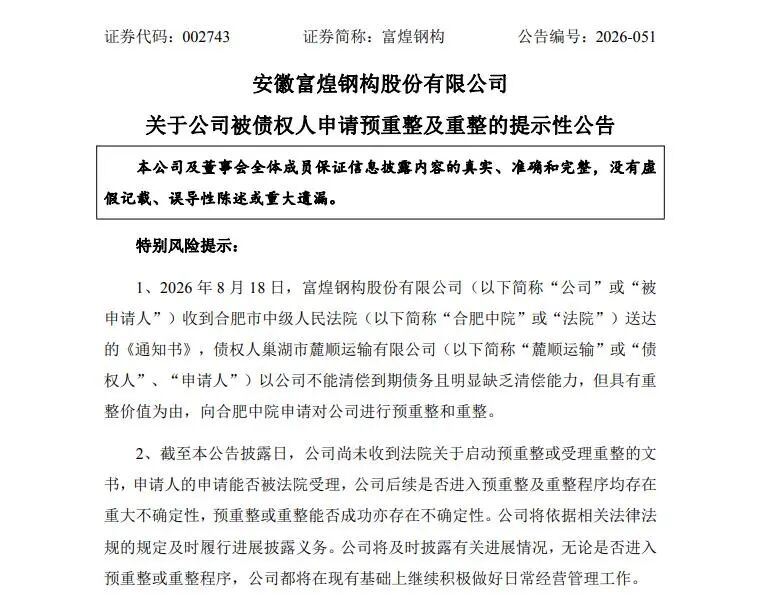 证券代码：002743　　证券简称：富煌钢构　　公告编号：2026-051

安徽富煌钢构股份有限公司

关于公司被债权人申请预重整及重整的提示性公告

本公司及董事会全体成员保证信息披露内容的真实、准确和完整，没有虚假记载、误导性陈述或重大遗漏。

特别风险提示：

1、2026 年 8 月 18 日，富煌钢构股份有限公司（以下简称“公司”或“被申请人”）收到合肥市中级人民法院（以下简称“合肥中院”或“法院”）送达的《通知书》，债权人巢湖市麓顺运输有限公司（以下简称“麓顺运输”或“债权人”、“申请人”）以公司不能清偿到期债务且明显缺乏清偿能力，但具有重整价值为由，向合肥中院申请对公司进行预重整和重整。

2、截至本公告披露日，公司尚未收到法院关于启动预重整或受理重整的文书，申请人的申请能否被法院受理，公司后续是否进入预重整及重整程序均存在重大不确定性，预重整或重整能否成功亦存在不确定性。公司将依据相关法律法规的规定及时履行进展披露义务。公司将及时披露有关进展情况，无论是否进入预重整或重整程序，公司都将在现有基础上继续积极做好日常经营管理工作。